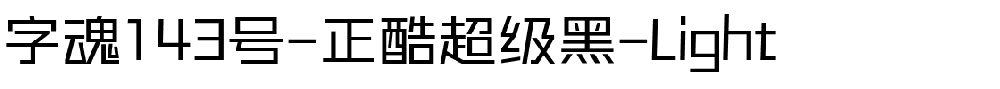 字魂143号-正酷超级黑-Light